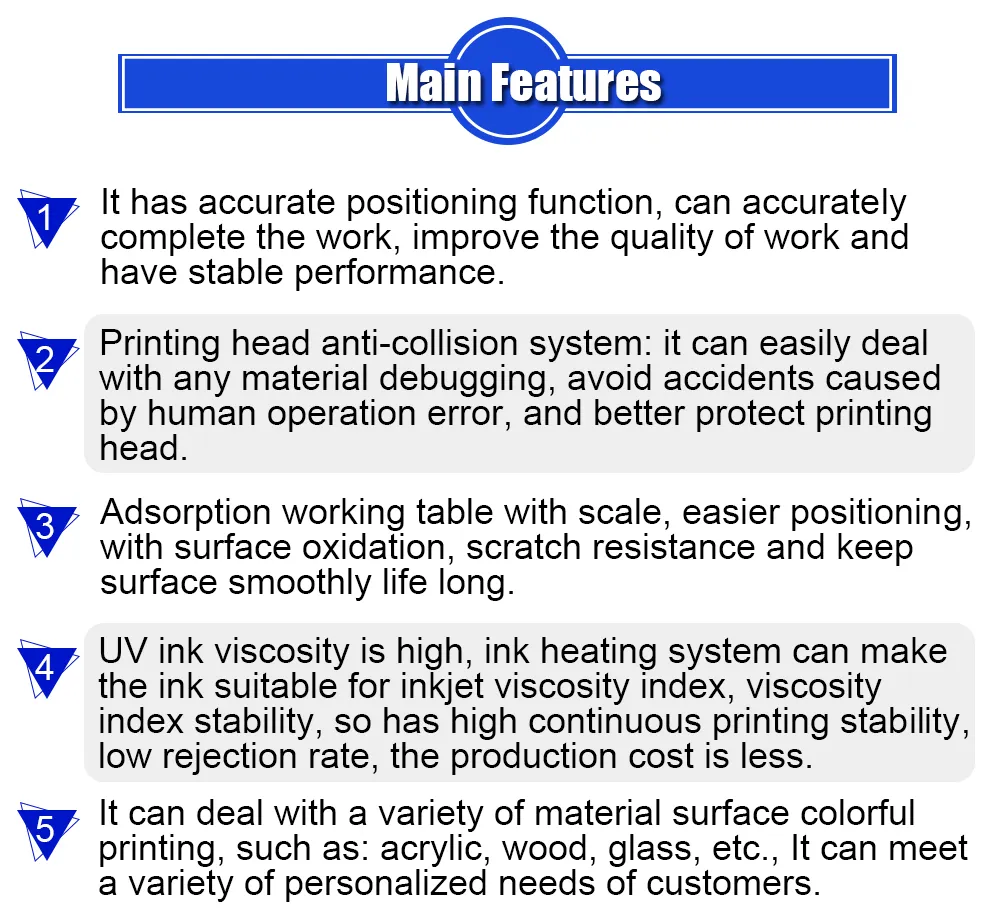 Main Features

1 It has accurate positioning function, can accurately complete the work, improve the quality of work and have stable performance.

2 Printing head anti-collision system: it can easily deal with any material debugging, avoid accidents caused by human operation error, and better protect printing head.

3 Adsorption working table with scale, easier positioning, with surface oxidation, scratch resistance and keep surface smoothly life long.

4 UV ink viscosity is high, ink heating system can make the ink suitable for inkjet viscosity index, viscosity index stability, so has high continuous printing stability, low rejection rate, the production cost is less.

5 It can deal with a variety of material surface colorful printing, such as: acrylic, wood, glass, etc., It can meet a variety of personalized needs of customers.